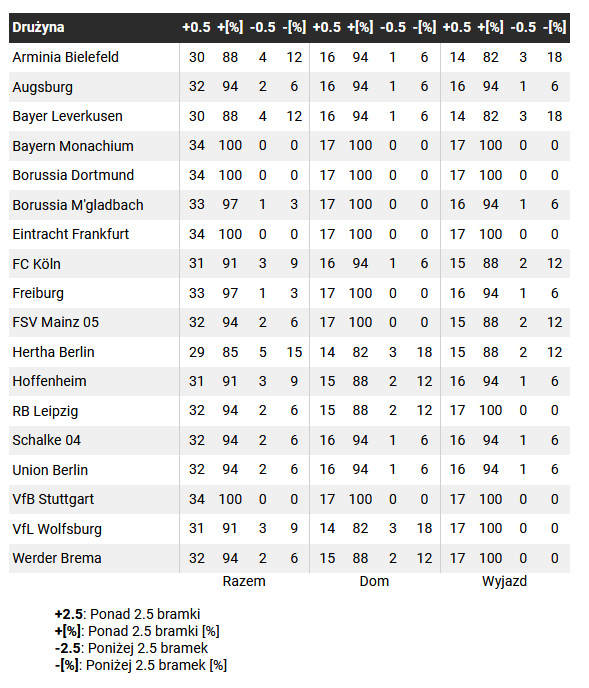 | Drużyna | +0.5 | +[%] | -0.5 | -[%] | +0.5 | +[%] | -0.5 | -[%] | +0.5 | +[%] | -0.5 | -[%] |
|---|---|---|---|---|---|---|---|---|---|---|---|---|
| Arminia Bielefeld | 30 | 88 | 4 | 12 | 16 | 94 | 1 | 6 | 14 | 82 | 3 | 18 |
| Augsburg | 32 | 94 | 2 | 6 | 16 | 94 | 1 | 6 | 16 | 94 | 1 | 6 |
| Bayer Leverkusen | 30 | 88 | 4 | 12 | 16 | 94 | 1 | 6 | 14 | 82 | 3 | 18 |
| Bayern Monachium | 34 | 100 | 0 | 0 | 17 | 100 | 0 | 0 | 17 | 100 | 0 | 0 |
| Borussia Dortmund | 34 | 100 | 0 | 0 | 17 | 100 | 0 | 0 | 17 | 100 | 0 | 0 |
| Borussia M'gladbach | 33 | 97 | 1 | 3 | 17 | 100 | 0 | 0 | 16 | 94 | 1 | 6 |
| Eintracht Frankfurt | 34 | 100 | 0 | 0 | 17 | 100 | 0 | 0 | 17 | 100 | 0 | 0 |
| FC Köln | 31 | 91 | 3 | 9 | 16 | 94 | 1 | 6 | 15 | 88 | 2 | 12 |
| Freiburg | 33 | 97 | 1 | 3 | 17 | 100 | 0 | 0 | 16 | 94 | 1 | 6 |
| FSV Mainz 05 | 32 | 94 | 2 | 6 | 17 | 100 | 0 | 0 | 15 | 88 | 2 | 12 |
| Hertha Berlin | 29 | 85 | 5 | 15 | 14 | 82 | 3 | 18 | 15 | 88 | 2 | 12 |
| Hoffenheim | 31 | 91 | 3 | 9 | 15 | 88 | 2 | 12 | 16 | 94 | 1 | 6 |
| RB Leipzig | 32 | 94 | 2 | 6 | 15 | 88 | 2 | 12 | 17 | 100 | 0 | 0 |
| Schalke 04 | 32 | 94 | 2 | 6 | 16 | 94 | 1 | 6 | 16 | 94 | 1 | 6 |
| Union Berlin | 32 | 94 | 2 | 6 | 16 | 94 | 1 | 6 | 16 | 94 | 1 | 6 |
| VfB Stuttgart | 34 | 100 | 0 | 0 | 17 | 100 | 0 | 0 | 17 | 100 | 0 | 0 |
| VfL Wolfsburg | 31 | 91 | 3 | 9 | 14 | 82 | 3 | 18 | 17 | 100 | 0 | 0 |
| Werder Brema | 32 | 94 | 2 | 6 | 15 | 88 | 2 | 12 | 17 | 100 | 0 | 0 |
| | Razem | | | | Dom | | | | Wyjazd | | | |

+2.5: Ponad 2.5 bramki
+[%]: Ponad 2.5 bramki [%]
-2.5: Poniżej 2.5 bramek
-[%]: Poniżej 2.5 bramek [%]